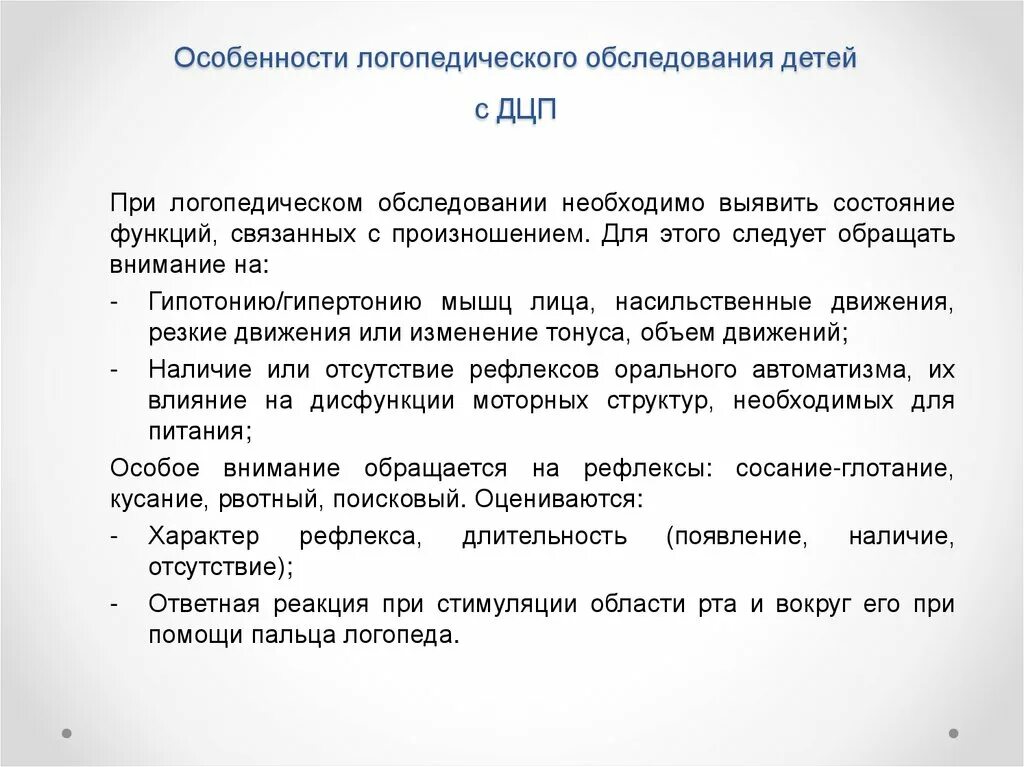 Особенности логопедического обследования детей с ДЦП

При логопедическом обследовании необходимо выявить состояние функций, связанных с произношением. Для этого следует обращать внимание на:

- Гипотонию/гипертонию мышц лица, насильственные движения, резкие движения или изменение тонуса, объем движений;
- Наличие или отсутствие рефлексов орального автоматизма, их влияние на дисфункции моторных структур, необходимых для питания;

Особое внимание обращается на рефлексы: сосание-глотание, кусание, рвотный, поисковый. Оцениваются:

- Характер рефлекса, длительность (появление, наличие, отсутствие);
- Ответная реакция при стимуляции области рта и вокруг его при помощи пальца логопеда.